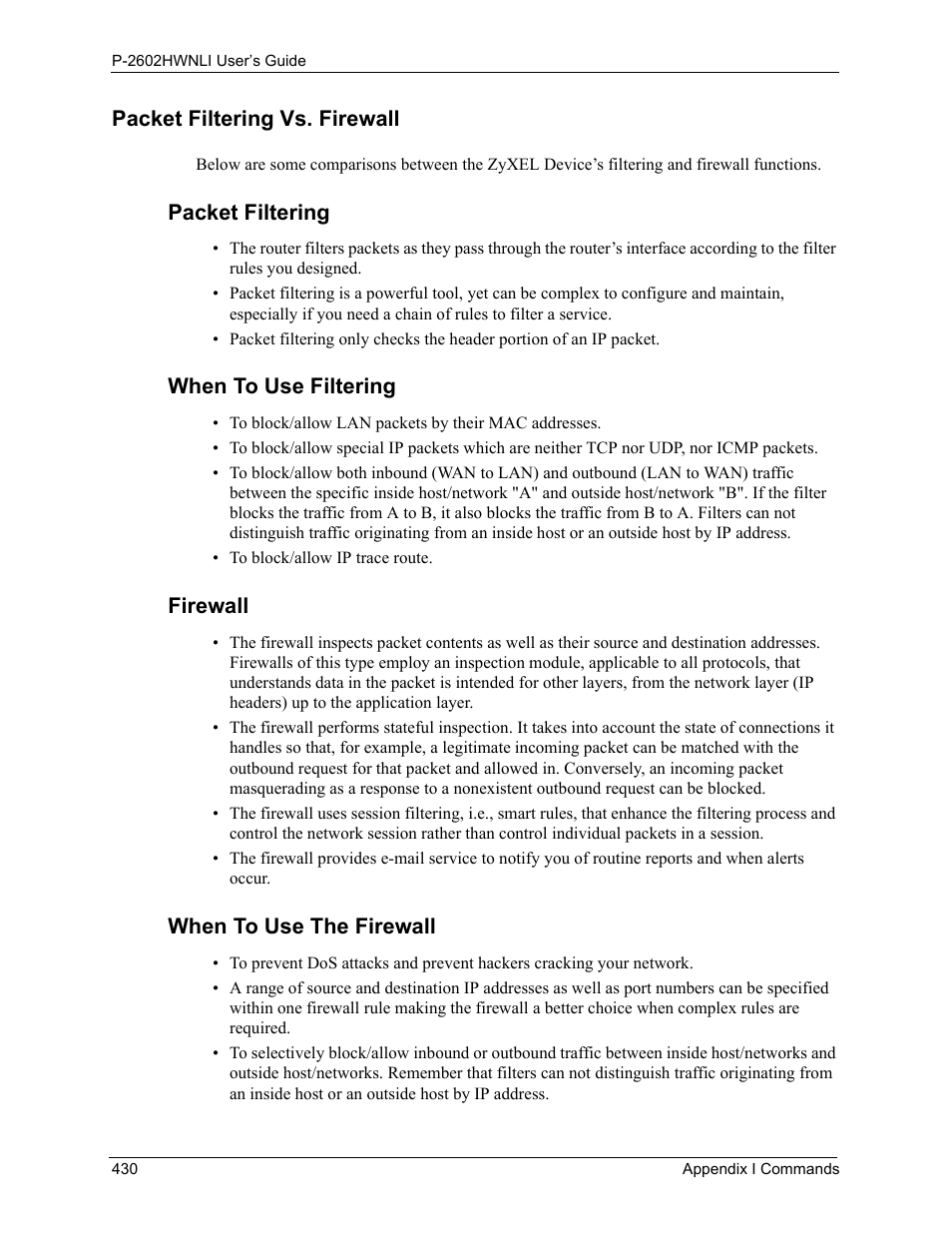 P-2602HWNLI User's Guide

Packet Filtering Vs. Firewall

Below are some comparisons between the ZyXEL Device's filtering and firewall functions.

Packet Filtering

• The router filters packets as they pass through the router's interface according to the filter rules you designed.
• Packet filtering is a powerful tool, yet can be complex to configure and maintain, especially if you need a chain of rules to filter a service.
• Packet filtering only checks the header portion of an IP packet.

When To Use Filtering

• To block/allow LAN packets by their MAC addresses.
• To block/allow special IP packets which are neither TCP nor UDP, nor ICMP packets.
• To block/allow both inbound (WAN to LAN) and outbound (LAN to WAN) traffic between the specific inside host/network "A" and outside host/network "B". If the filter blocks the traffic from A to B, it also blocks the traffic from B to A. Filters can not distinguish traffic originating from an inside host or an outside host by IP address.
• To block/allow IP trace route.

Firewall

• The firewall inspects packet contents as well as their source and destination addresses. Firewalls of this type employ an inspection module, applicable to all protocols, that understands data in the packet is intended for other layers, from the network layer (IP headers) up to the application layer.
• The firewall performs stateful inspection. It takes into account the state of connections it handles so that, for example, a legitimate incoming packet can be matched with the outbound request for that packet and allowed in. Conversely, an incoming packet masquerading as a response to a nonexistent outbound request can be blocked.
• The firewall uses session filtering, i.e., smart rules, that enhance the filtering process and control the network session rather than control individual packets in a session.
• The firewall provides e-mail service to notify you of routine reports and when alerts occur.

When To Use The Firewall

• To prevent DoS attacks and prevent hackers cracking your network.
• A range of source and destination IP addresses as well as port numbers can be specified within one firewall rule making the firewall a better choice when complex rules are required.
• To selectively block/allow inbound or outbound traffic between inside host/networks and outside host/networks. Remember that filters can not distinguish traffic originating from an inside host or an outside host by IP address.

430 Appendix I Commands